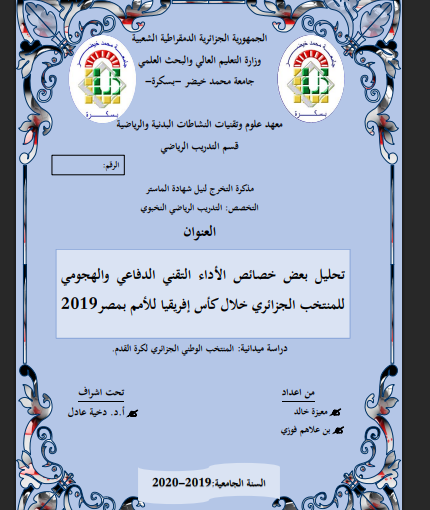 الجمهورية الجزائرية الدمقراطية الشعبية
وزارة التعليم العالي والبحث العلمي
جامعة محمد خيضر –بسكرة–

جامعة محمد خيضر
بسكرة

جامعة محمد خيضر
بسكرة

معهد علوم وتقنيات النشاطات البدنية والرياضية
قسم التدريب الرياضي

الرقم:

مذكرة التخرج لنيل شهادة الماستر
التخصص: التدريب الرياضي النخبوي

العنوان

تحليل بعض خصائص الأداء التقني الدفاعي والهجومي للمنتخب الجزائري خلال كأس إفريقيا للأمم بمصر2019

دراسة ميدانية: المنتخب الوطني الجزائري لكرة القدم.

من اعداد
معيزة خالد
بن علاهم فوزي

تحت اشراف
أ.د. دخية عادل

السنة الجامعية:2019–2020